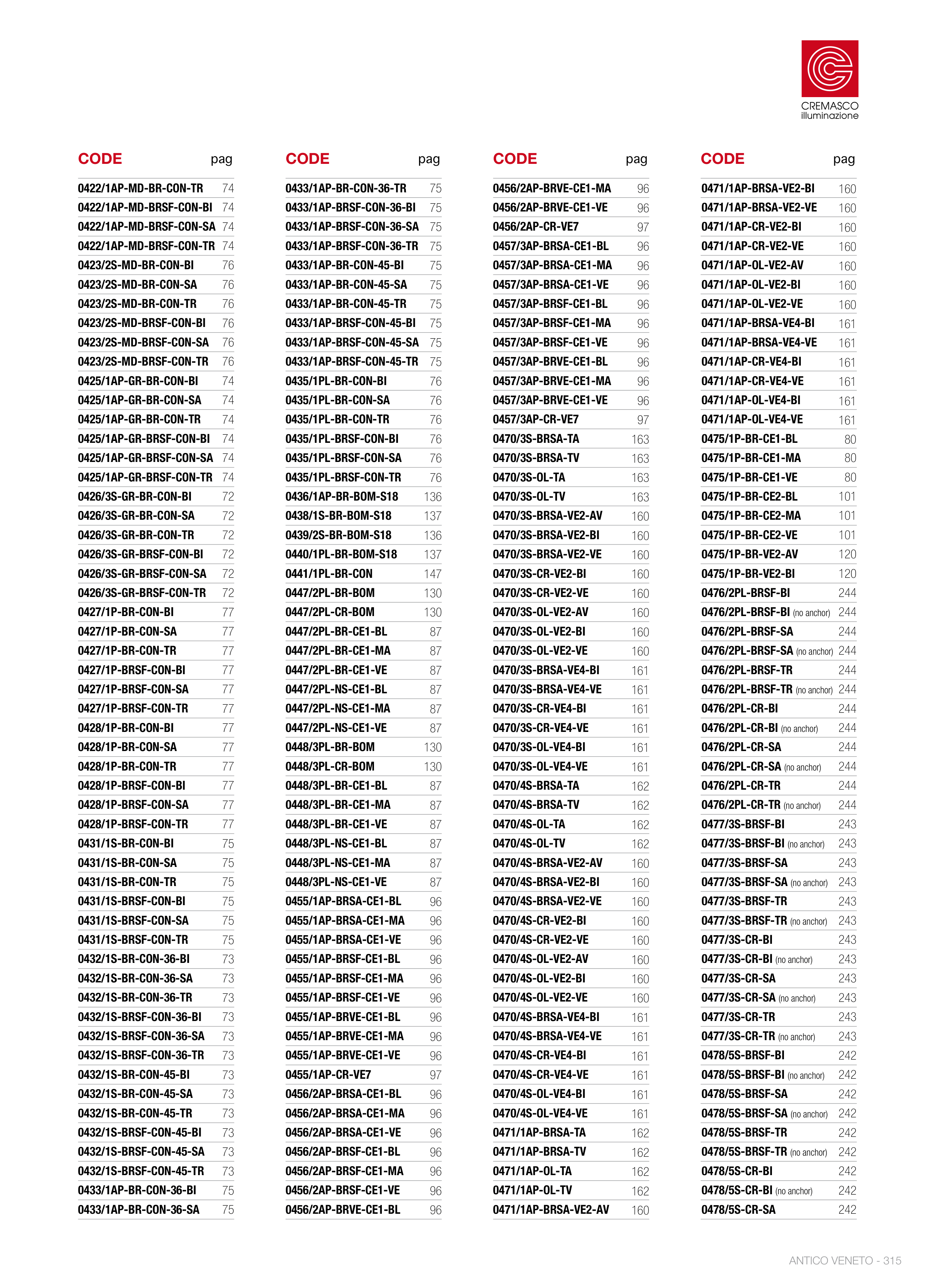 CREMASCO illuminazione

| CODE | pag |
|---|---|
| 0422/1AP-MD-BR-CON-TR | 74 |
| 0422/1AP-MD-BRSF-CON-BI | 74 |
| 0422/1AP-MD-BRSF-CON-SA | 74 |
| 0422/1AP-MD-BRSF-CON-TR | 74 |
| 0423/2S-MD-BR-CON-BI | 76 |
| 0423/2S-MD-BR-CON-SA | 76 |
| 0423/2S-MD-BR-CON-TR | 76 |
| 0423/2S-MD-BRSF-CON-BI | 76 |
| 0423/2S-MD-BRSF-CON-SA | 76 |
| 0423/2S-MD-BRSF-CON-TR | 76 |
| 0425/1AP-GR-BR-CON-BI | 74 |
| 0425/1AP-GR-BR-CON-SA | 74 |
| 0425/1AP-GR-BR-CON-TR | 74 |
| 0425/1AP-GR-BRSF-CON-BI | 74 |
| 0425/1AP-GR-BRSF-CON-SA | 74 |
| 0425/1AP-GR-BRSF-CON-TR | 74 |
| 0426/3S-GR-BR-CON-BI | 72 |
| 0426/3S-GR-BR-CON-SA | 72 |
| 0426/3S-GR-BR-CON-TR | 72 |
| 0426/3S-GR-BRSF-CON-BI | 72 |
| 0426/3S-GR-BRSF-CON-SA | 72 |
| 0426/3S-GR-BRSF-CON-TR | 72 |
| 0427/1P-BR-CON-BI | 77 |
| 0427/1P-BR-CON-SA | 77 |
| 0427/1P-BR-CON-TR | 77 |
| 0427/1P-BRSF-CON-BI | 77 |
| 0427/1P-BRSF-CON-SA | 77 |
| 0427/1P-BRSF-CON-TR | 77 |
| 0428/1P-BR-CON-BI | 77 |
| 0428/1P-BR-CON-SA | 77 |
| 0428/1P-BR-CON-TR | 77 |
| 0428/1P-BRSF-CON-BI | 77 |
| 0428/1P-BRSF-CON-SA | 77 |
| 0428/1P-BRSF-CON-TR | 77 |
| 0431/1S-BR-CON-BI | 75 |
| 0431/1S-BR-CON-SA | 75 |
| 0431/1S-BR-CON-TR | 75 |
| 0431/1S-BRSF-CON-BI | 75 |
| 0431/1S-BRSF-CON-SA | 75 |
| 0431/1S-BRSF-CON-TR | 75 |
| 0432/1S-BR-CON-36-BI | 73 |
| 0432/1S-BR-CON-36-SA | 73 |
| 0432/1S-BR-CON-36-TR | 73 |
| 0432/1S-BRSF-CON-36-BI | 73 |
| 0432/1S-BRSF-CON-36-SA | 73 |
| 0432/1S-BRSF-CON-36-TR | 73 |
| 0432/1S-BR-CON-45-BI | 73 |
| 0432/1S-BR-CON-45-SA | 73 |
| 0432/1S-BR-CON-45-TR | 73 |
| 0432/1S-BRSF-CON-45-BI | 73 |
| 0432/1S-BRSF-CON-45-SA | 73 |
| 0432/1S-BRSF-CON-45-TR | 73 |
| 0433/1AP-BR-CON-36-BI | 75 |
| 0433/1AP-BR-CON-36-SA | 75 |

| CODE | pag |
|---|---|
| 0433/1AP-BR-CON-36-TR | 75 |
| 0433/1AP-BRSF-CON-36-BI | 75 |
| 0433/1AP-BRSF-CON-36-SA | 75 |
| 0433/1AP-BRSF-CON-36-TR | 75 |
| 0433/1AP-BR-CON-45-BI | 75 |
| 0433/1AP-BR-CON-45-SA | 75 |
| 0433/1AP-BR-CON-45-TR | 75 |
| 0433/1AP-BRSF-CON-45-BI | 75 |
| 0433/1AP-BRSF-CON-45-SA | 75 |
| 0433/1AP-BRSF-CON-45-TR | 75 |
| 0435/1PL-BR-CON-BI | 76 |
| 0435/1PL-BR-CON-SA | 76 |
| 0435/1PL-BR-CON-TR | 76 |
| 0435/1PL-BRSF-CON-BI | 76 |
| 0435/1PL-BRSF-CON-SA | 76 |
| 0435/1PL-BRSF-CON-TR | 76 |
| 0436/1AP-BR-BOM-S18 | 136 |
| 0438/1S-BR-BOM-S18 | 137 |
| 0439/2S-BR-BOM-S18 | 136 |
| 0440/1PL-BR-BOM-S18 | 137 |
| 0441/1PL-BR-CON | 147 |
| 0447/2PL-BR-BOM | 130 |
| 0447/2PL-CR-BOM | 130 |
| 0447/2PL-BR-CE1-BL | 87 |
| 0447/2PL-BR-CE1-MA | 87 |
| 0447/2PL-BR-CE1-VE | 87 |
| 0447/2PL-NS-CE1-BL | 87 |
| 0447/2PL-NS-CE1-MA | 87 |
| 0447/2PL-NS-CE1-VE | 87 |
| 0448/3PL-BR-BOM | 130 |
| 0448/3PL-CR-BOM | 130 |
| 0448/3PL-BR-CE1-BL | 87 |
| 0448/3PL-BR-CE1-MA | 87 |
| 0448/3PL-BR-CE1-VE | 87 |
| 0448/3PL-NS-CE1-BL | 87 |
| 0448/3PL-NS-CE1-MA | 87 |
| 0448/3PL-NS-CE1-VE | 87 |
| 0455/1AP-BRSA-CE1-BL | 96 |
| 0455/1AP-BRSA-CE1-MA | 96 |
| 0455/1AP-BRSA-CE1-VE | 96 |
| 0455/1AP-BRSF-CE1-BL | 96 |
| 0455/1AP-BRSF-CE1-MA | 96 |
| 0455/1AP-BRSF-CE1-VE | 96 |
| 0455/1AP-BRVE-CE1-BL | 96 |
| 0455/1AP-BRVE-CE1-MA | 96 |
| 0455/1AP-BRVE-CE1-VE | 96 |
| 0455/1AP-CR-VE7 | 97 |
| 0456/2AP-BRSA-CE1-BL | 96 |
| 0456/2AP-BRSA-CE1-MA | 96 |
| 0456/2AP-BRSA-CE1-VE | 96 |
| 0456/2AP-BRSF-CE1-BL | 96 |
| 0456/2AP-BRSF-CE1-MA | 96 |
| 0456/2AP-BRSF-CE1-VE | 96 |
| 0456/2AP-BRVE-CE1-BL | 96 |

| CODE | pag |
|---|---|
| 0456/2AP-BRVE-CE1-MA | 96 |
| 0456/2AP-BRVE-CE1-VE | 96 |
| 0456/2AP-CR-VE7 | 97 |
| 0457/3AP-BRSA-CE1-BL | 96 |
| 0457/3AP-BRSA-CE1-MA | 96 |
| 0457/3AP-BRSA-CE1-VE | 96 |
| 0457/3AP-BRSF-CE1-BL | 96 |
| 0457/3AP-BRSF-CE1-MA | 96 |
| 0457/3AP-BRSF-CE1-VE | 96 |
| 0457/3AP-BRVE-CE1-BL | 96 |
| 0457/3AP-BRVE-CE1-MA | 96 |
| 0457/3AP-BRVE-CE1-VE | 96 |
| 0457/3AP-CR-VE7 | 97 |
| 0470/3S-BRSA-TA | 163 |
| 0470/3S-BRSA-TV | 163 |
| 0470/3S-OL-TA | 163 |
| 0470/3S-OL-TV | 163 |
| 0470/3S-BRSA-VE2-AV | 160 |
| 0470/3S-BRSA-VE2-BI | 160 |
| 0470/3S-BRSA-VE2-VE | 160 |
| 0470/3S-CR-VE2-BI | 160 |
| 0470/3S-CR-VE2-VE | 160 |
| 0470/3S-OL-VE2-AV | 160 |
| 0470/3S-OL-VE2-BI | 160 |
| 0470/3S-OL-VE2-VE | 160 |
| 0470/3S-BRSA-VE4-BI | 161 |
| 0470/3S-BRSA-VE4-VE | 161 |
| 0470/3S-CR-VE4-BI | 161 |
| 0470/3S-CR-VE4-VE | 161 |
| 0470/3S-OL-VE4-BI | 161 |
| 0470/3S-OL-VE4-VE | 161 |
| 0470/4S-BRSA-TA | 162 |
| 0470/4S-BRSA-TV | 162 |
| 0470/4S-OL-TA | 162 |
| 0470/4S-OL-TV | 162 |
| 0470/4S-BRSA-VE2-AV | 160 |
| 0470/4S-BRSA-VE2-BI | 160 |
| 0470/4S-BRSA-VE2-VE | 160 |
| 0470/4S-CR-VE2-BI | 160 |
| 0470/4S-CR-VE2-VE | 160 |
| 0470/4S-OL-VE2-AV | 160 |
| 0470/4S-OL-VE2-BI | 160 |
| 0470/4S-OL-VE2-VE | 160 |
| 0470/4S-BRSA-VE4-BI | 161 |
| 0470/4S-BRSA-VE4-VE | 161 |
| 0470/4S-CR-VE4-BI | 161 |
| 0470/4S-CR-VE4-VE | 161 |
| 0470/4S-OL-VE4-BI | 161 |
| 0470/4S-OL-VE4-VE | 161 |
| 0471/1AP-BRSA-TA | 162 |
| 0471/1AP-BRSA-TV | 162 |
| 0471/1AP-OL-TA | 162 |
| 0471/1AP-OL-TV | 162 |
| 0471/1AP-BRSA-VE2-AV | 160 |

| CODE | pag |
|---|---|
| 0471/1AP-BRSA-VE2-BI | 160 |
| 0471/1AP-BRSA-VE2-VE | 160 |
| 0471/1AP-CR-VE2-BI | 160 |
| 0471/1AP-CR-VE2-VE | 160 |
| 0471/1AP-OL-VE2-AV | 160 |
| 0471/1AP-OL-VE2-BI | 160 |
| 0471/1AP-OL-VE2-VE | 160 |
| 0471/1AP-BRSA-VE4-BI | 161 |
| 0471/1AP-BRSA-VE4-VE | 161 |
| 0471/1AP-CR-VE4-BI | 161 |
| 0471/1AP-CR-VE4-VE | 161 |
| 0471/1AP-OL-VE4-BI | 161 |
| 0471/1AP-OL-VE4-VE | 161 |
| 0475/1P-BR-CE1-BL | 80 |
| 0475/1P-BR-CE1-MA | 80 |
| 0475/1P-BR-CE1-VE | 80 |
| 0475/1P-BR-CE2-BL | 101 |
| 0475/1P-BR-CE2-MA | 101 |
| 0475/1P-BR-CE2-VE | 101 |
| 0475/1P-BR-VE2-AV | 120 |
| 0475/1P-BR-VE2-BI | 120 |
| 0476/2PL-BRSF-BI | 244 |
| 0476/2PL-BRSF-BI (no anchor) | 244 |
| 0476/2PL-BRSF-SA | 244 |
| 0476/2PL-BRSF-SA (no anchor) | 244 |
| 0476/2PL-BRSF-TR | 244 |
| 0476/2PL-BRSF-TR (no anchor) | 244 |
| 0476/2PL-CR-BI | 244 |
| 0476/2PL-CR-BI (no anchor) | 244 |
| 0476/2PL-CR-SA | 244 |
| 0476/2PL-CR-SA (no anchor) | 244 |
| 0476/2PL-CR-TR | 244 |
| 0476/2PL-CR-TR (no anchor) | 244 |
| 0477/3S-BRSF-BI | 243 |
| 0477/3S-BRSF-BI (no anchor) | 243 |
| 0477/3S-BRSF-SA | 243 |
| 0477/3S-BRSF-SA (no anchor) | 243 |
| 0477/3S-BRSF-TR | 243 |
| 0477/3S-BRSF-TR (no anchor) | 243 |
| 0477/3S-CR-BI | 243 |
| 0477/3S-CR-BI (no anchor) | 243 |
| 0477/3S-CR-SA | 243 |
| 0477/3S-CR-SA (no anchor) | 243 |
| 0477/3S-CR-TR | 243 |
| 0477/3S-CR-TR (no anchor) | 243 |
| 0478/5S-BRSF-BI | 242 |
| 0478/5S-BRSF-BI (no anchor) | 242 |
| 0478/5S-BRSF-SA | 242 |
| 0478/5S-BRSF-SA (no anchor) | 242 |
| 0478/5S-BRSF-TR | 242 |
| 0478/5S-BRSF-TR (no anchor) | 242 |
| 0478/5S-CR-BI | 242 |
| 0478/5S-CR-BI (no anchor) | 242 |
| 0478/5S-CR-SA | 242 |

ANTICO VENETO - 315